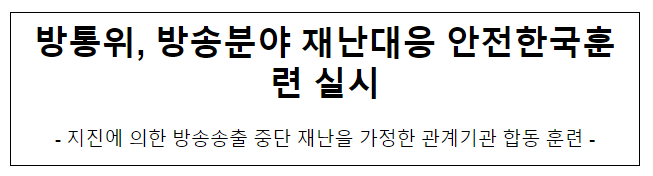 방통위, 방송분야 재난대응 안전한국훈련 실시

- 지진에 의한 방송송출 중단 재난을 가정한 관계기관 합동 훈련 -